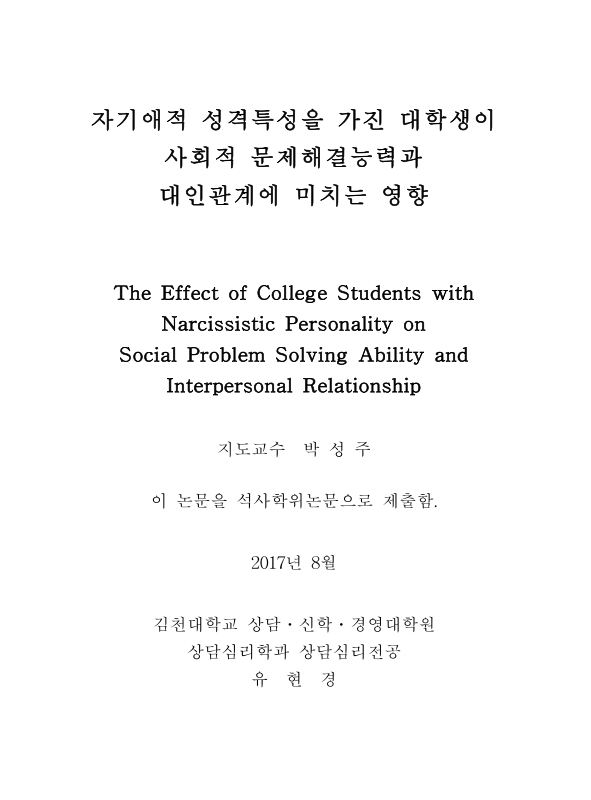 자기애적 성격특성을 가진 대학생이
사회적 문제해결능력과
대인관계에 미치는 영향

The Effect of College Students with Narcissistic Personality on Social Problem Solving Ability and Interpersonal Relationship

지도교수 박 성 주

이 논문을 석사학위논문으로 제출함.

2017년 8월

김천대학교 상담 · 신학 · 경영대학원
상담심리학과 상담심리전공
유 현 경